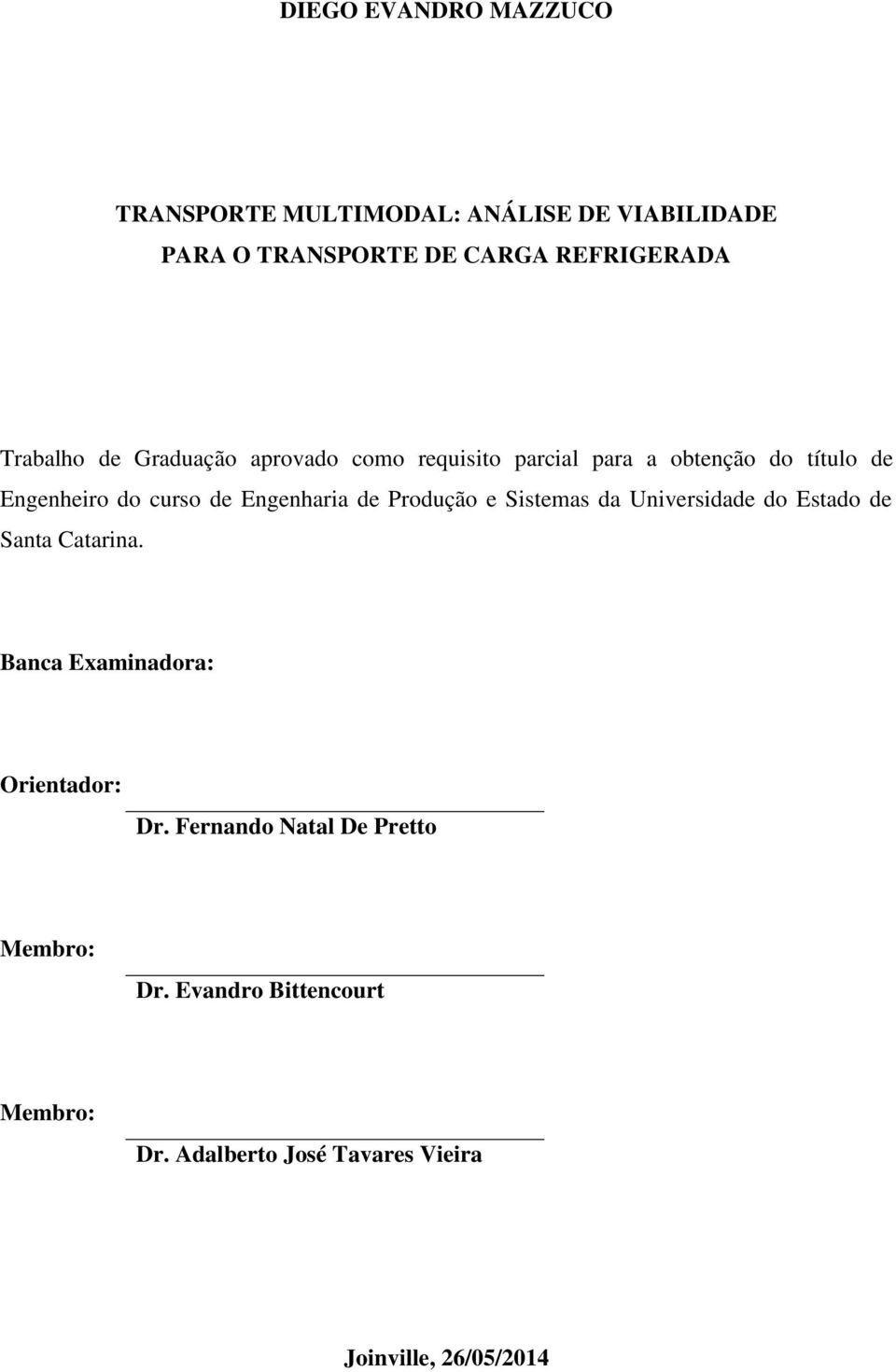 DIEGO EVANDRO MAZZUCO

TRANSPORTE MULTIMODAL: ANÁLISE DE VIABILIDADE PARA O TRANSPORTE DE CARGA REFRIGERADA

Trabalho de Graduação aprovado como requisito parcial para a obtenção do título de Engenheiro do curso de Engenharia de Produção e Sistemas da Universidade do Estado de Santa Catarina.

Banca Examinadora:

Orientador:
Dr. Fernando Natal De Pretto

Membro:
Dr. Evandro Bittencourt

Membro:
Dr. Adalberto José Tavares Vieira

Joinville, 26/05/2014